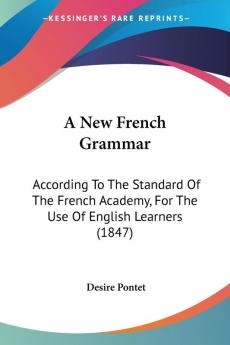 —KESSINGER'S RARE REPRINTS—

A New French Grammar

According To The Standard Of The French Academy, For The Use Of English Learners (1847)

Desire Pontet